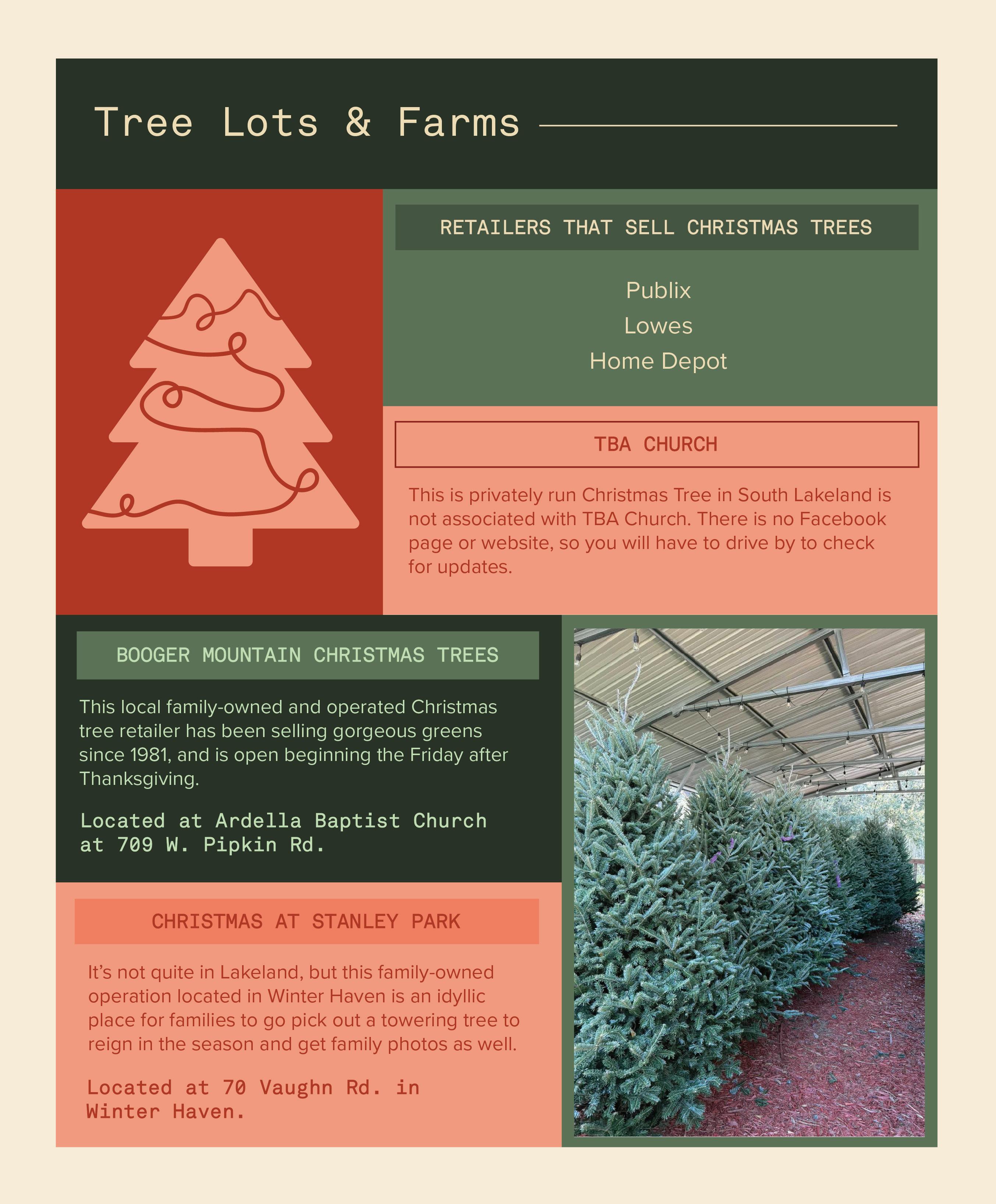 Tree Lots & Farms

RETAILERS THAT SELL CHRISTMAS TREES

Publix
Lowes
Home Depot

TBA CHURCH

This is privately run Christmas Tree in South Lakeland is not associated with TBA Church. There is no Facebook page or website, so you will have to drive by to check for updates.

BOOGER MOUNTAIN CHRISTMAS TREES

This local family-owned and operated Christmas tree retailer has been selling gorgeous greens since 1981, and is open beginning the Friday after Thanksgiving.

Located at Ardella Baptist Church at 709 W. Pipkin Rd.

CHRISTMAS AT STANLEY PARK

It's not quite in Lakeland, but this family-owned operation located in Winter Haven is an idyllic place for families to go pick out a towering tree to reign in the season and get family photos as well.

Located at 70 Vaughn Rd. in Winter Haven.